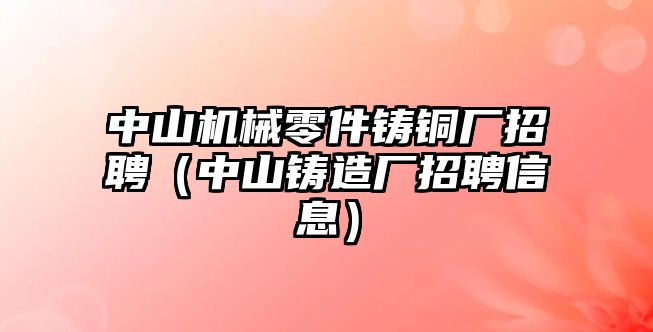 中山机械零件铸铜厂招聘（中山铸造厂招聘信息）